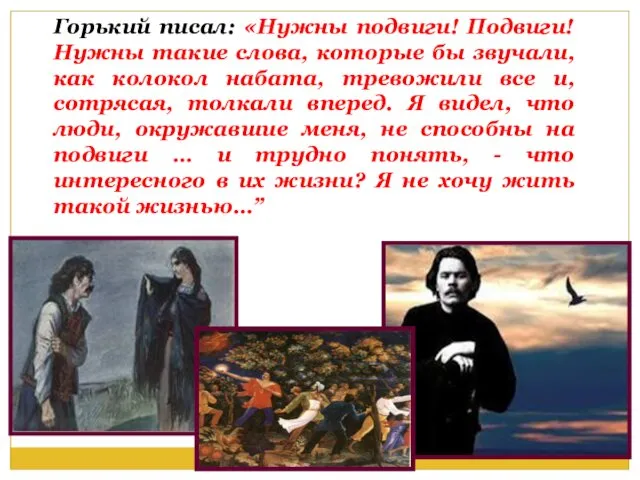 Горький писал: «Нужны подвиги! Подвиги! Нужны такие слова, которые бы звучали, как колокол набата, тревожили все и, сотрясая, толкали вперед. Я видел, что люди, окружавшие меня, не способны на подвиги … и трудно понять, - что интересного в их жизни? Я не хочу жить такой жизнью…”